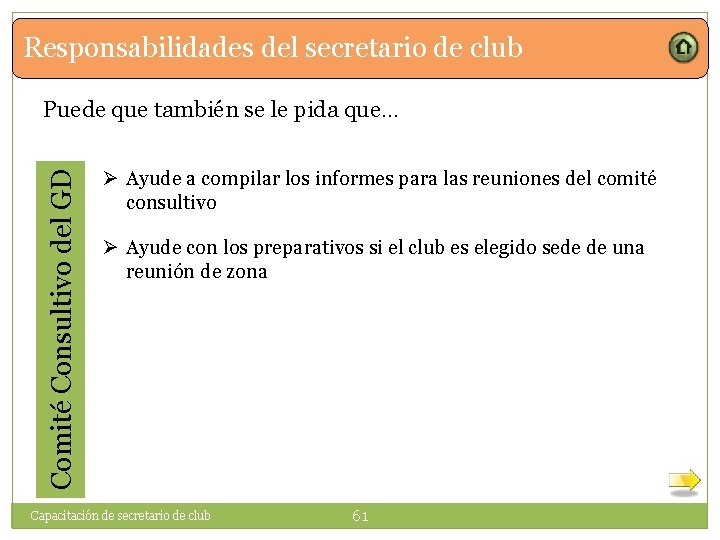 Responsabilidades del secretario de club

Puede que también se le pida que…

Comité Consultivo del GD

➢ Ayude a compilar los informes para las reuniones del comité consultivo

➢ Ayude con los preparativos si el club es elegido sede de una reunión de zona

Capacitación de secretario de club

61